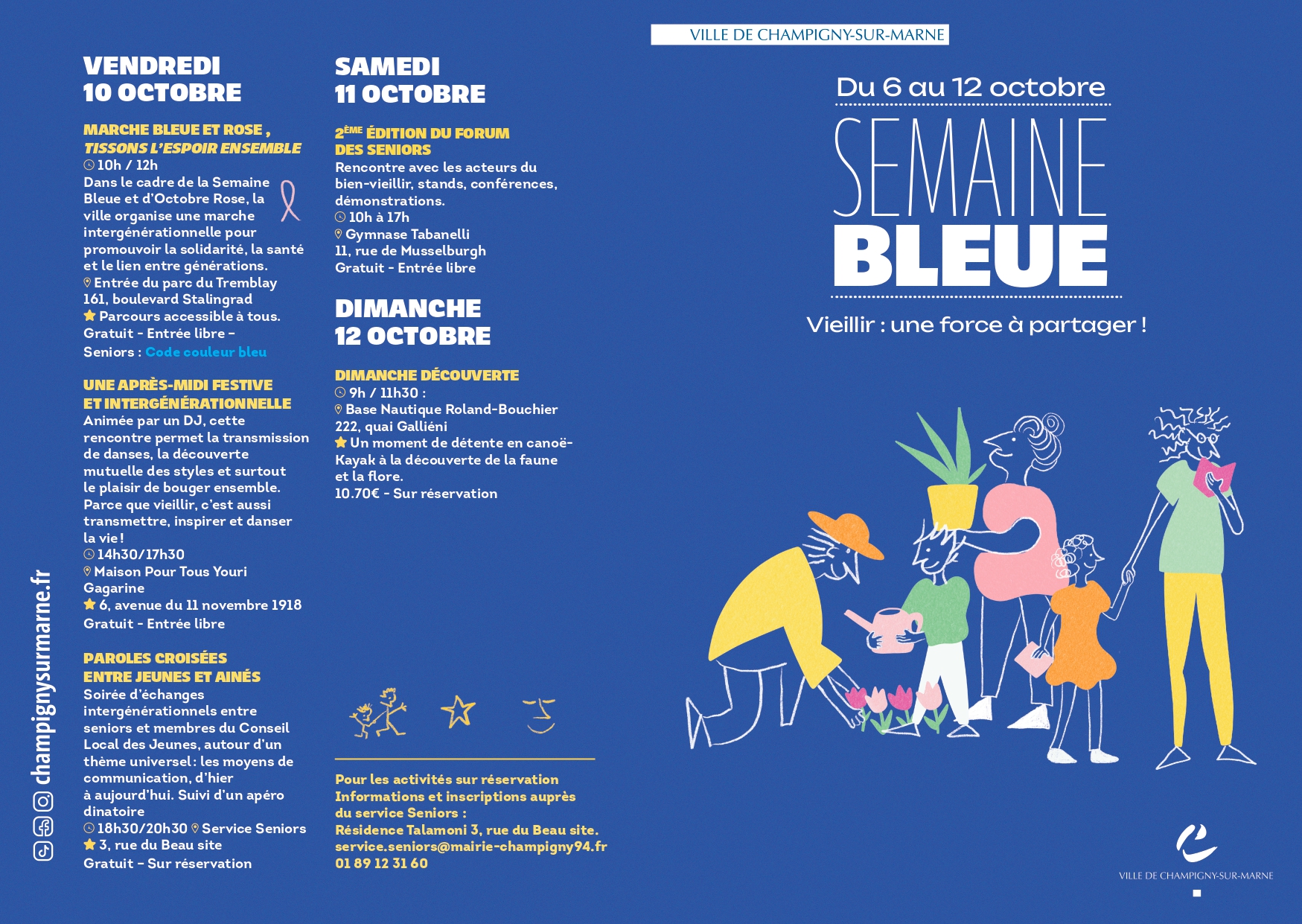 champignysurmarne.fr

VENDREDI
10 OCTOBRE

MARCHE BLEUE ET ROSE ,
TISSONS L'ESPOIR ENSEMBLE
10h / 12h
Dans le cadre de la Semaine Bleue et d'Octobre Rose, la ville organise une marche intergénérationnelle pour promouvoir la solidarité, la santé et le lien entre générations.
Entrée du parc du Tremblay
161, boulevard Stalingrad
Parcours accessible à tous.
Gratuit - Entrée libre -
Seniors : Code couleur bleu

UNE APRÈS-MIDI FESTIVE
ET INTERGÉNÉRATIONNELLE
Animée par un DJ, cette rencontre permet la transmission de danses, la découverte mutuelle des styles et surtout le plaisir de bouger ensemble. Parce que vieillir, c'est aussi transmettre, inspirer et danser la vie !
14h30/17h30
Maison Pour Tous Youri Gagarine
6, avenue du 11 novembre 1918
Gratuit - Entrée libre

PAROLES CROISÉES
ENTRE JEUNES ET AINÉS
Soirée d'échanges intergénérationnels entre seniors et membres du Conseil Local des Jeunes, autour d'un thème universel : les moyens de communication, d'hier à aujourd'hui. Suivi d'un apéro dinatoire
18h30/20h30 Service Seniors
3, rue du Beau site
Gratuit - Sur réservation

SAMEDI
11 OCTOBRE

2ÈME ÉDITION DU FORUM
DES SENIORS
Rencontre avec les acteurs du bien-vieillir, stands, conférences, démonstrations.
10h à 17h
Gymnase Tabanelli
11, rue de Musselburgh
Gratuit - Entrée libre

DIMANCHE
12 OCTOBRE

DIMANCHE DÉCOUVERTE
9h / 11h30 :
Base Nautique Roland-Bouchier
222, quai Galliéni
Un moment de détente en canoë-Kayak à la découverte de la faune et la flore.
10.70€ - Sur réservation

Pour les activités sur réservation
Informations et inscriptions auprès du service Seniors :
Résidence Talamoni 3, rue du Beau site.
service.seniors@mairie-champigny94.fr
01 89 12 31 60

VILLE DE CHAMPIGNY-SUR-MARNE

Du 6 au 12 octobre
SEMAINE
BLEUE
Vieillir : une force à partager !

VILLE DE CHAMPIGNY-SUR-MARNE